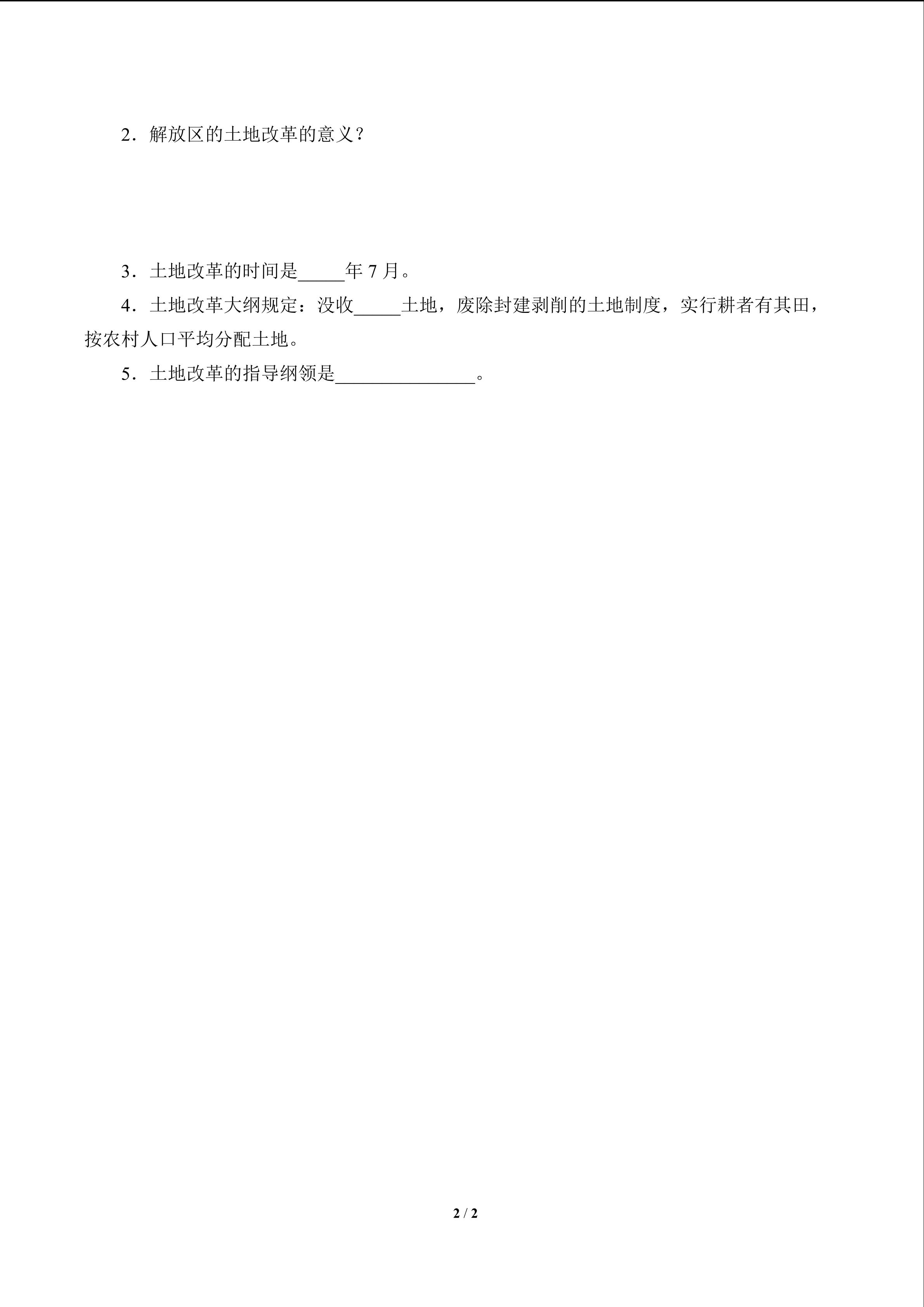 2．解放区的土地改革的意义？

3．土地改革的时间是_____年 7 月。

4．土地改革大纲规定：没收_____土地，废除封建剥削的土地制度，实行耕者有其田，按农村人口平均分配土地。

5．土地改革的指导纲领是_______________。

2 / 2